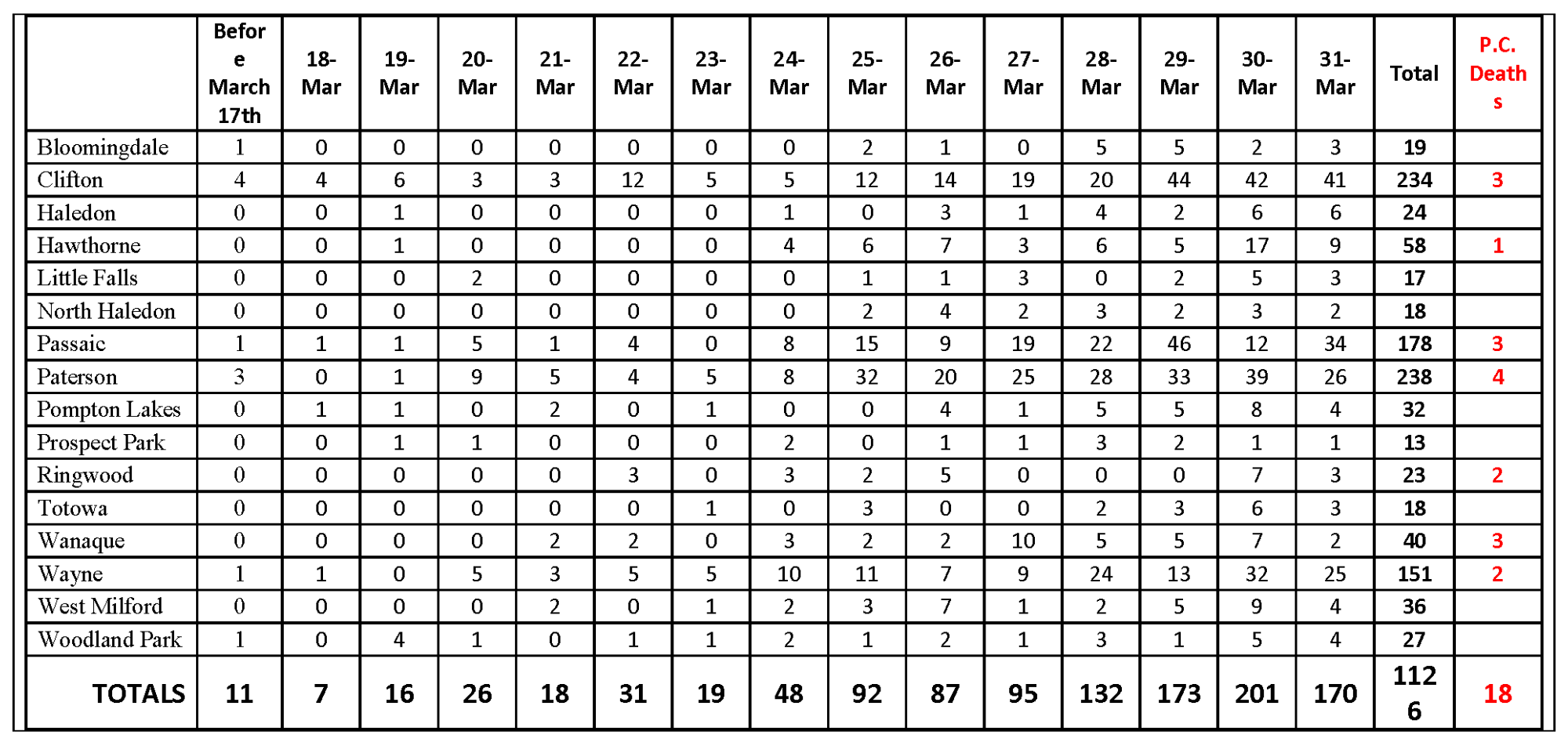 | | Before March 17th | 18-Mar | 19-Mar | 20-Mar | 21-Mar | 22-Mar | 23-Mar | 24-Mar | 25-Mar | 26-Mar | 27-Mar | 28-Mar | 29-Mar | 30-Mar | 31-Mar | Total | P.C. Deaths |
|---|---|---|---|---|---|---|---|---|---|---|---|---|---|---|---|---|---|
| Bloomingdale | 1 | 0 | 0 | 0 | 0 | 0 | 0 | 0 | 2 | 1 | 0 | 5 | 5 | 2 | 3 | 19 | |
| Clifton | 4 | 4 | 6 | 3 | 3 | 12 | 5 | 5 | 12 | 14 | 19 | 20 | 44 | 42 | 41 | 234 | 3 |
| Haledon | 0 | 0 | 1 | 0 | 0 | 0 | 0 | 1 | 0 | 3 | 1 | 4 | 2 | 6 | 6 | 24 | |
| Hawthorne | 0 | 0 | 1 | 0 | 0 | 0 | 0 | 4 | 6 | 7 | 3 | 6 | 5 | 17 | 9 | 58 | 1 |
| Little Falls | 0 | 0 | 0 | 2 | 0 | 0 | 0 | 0 | 1 | 1 | 3 | 0 | 2 | 5 | 3 | 17 | |
| North Haledon | 0 | 0 | 0 | 0 | 0 | 0 | 0 | 0 | 2 | 4 | 2 | 3 | 2 | 3 | 2 | 18 | |
| Passaic | 1 | 1 | 1 | 5 | 1 | 4 | 0 | 8 | 15 | 9 | 19 | 22 | 46 | 12 | 34 | 178 | 3 |
| Paterson | 3 | 0 | 1 | 9 | 5 | 4 | 5 | 8 | 32 | 20 | 25 | 28 | 33 | 39 | 26 | 238 | 4 |
| Pompton Lakes | 0 | 1 | 1 | 0 | 2 | 0 | 1 | 0 | 0 | 4 | 1 | 5 | 5 | 8 | 4 | 32 | |
| Prospect Park | 0 | 0 | 1 | 1 | 0 | 0 | 0 | 2 | 0 | 1 | 1 | 3 | 2 | 1 | 1 | 13 | |
| Ringwood | 0 | 0 | 0 | 0 | 0 | 3 | 0 | 3 | 2 | 5 | 0 | 0 | 0 | 7 | 3 | 23 | 2 |
| Totowa | 0 | 0 | 0 | 0 | 0 | 0 | 1 | 0 | 3 | 0 | 0 | 2 | 3 | 6 | 3 | 18 | |
| Wanaque | 0 | 0 | 0 | 0 | 2 | 2 | 0 | 3 | 2 | 2 | 10 | 5 | 5 | 7 | 2 | 40 | 3 |
| Wayne | 1 | 1 | 0 | 5 | 3 | 5 | 5 | 10 | 11 | 7 | 9 | 24 | 13 | 32 | 25 | 151 | 2 |
| West Milford | 0 | 0 | 0 | 0 | 2 | 0 | 1 | 2 | 3 | 7 | 1 | 2 | 5 | 9 | 4 | 36 | |
| Woodland Park | 1 | 0 | 4 | 1 | 0 | 1 | 1 | 2 | 1 | 2 | 1 | 3 | 1 | 5 | 4 | 27 | |
| TOTALS | 11 | 7 | 16 | 26 | 18 | 31 | 19 | 48 | 92 | 87 | 95 | 132 | 173 | 201 | 170 | 1126 | 18 |